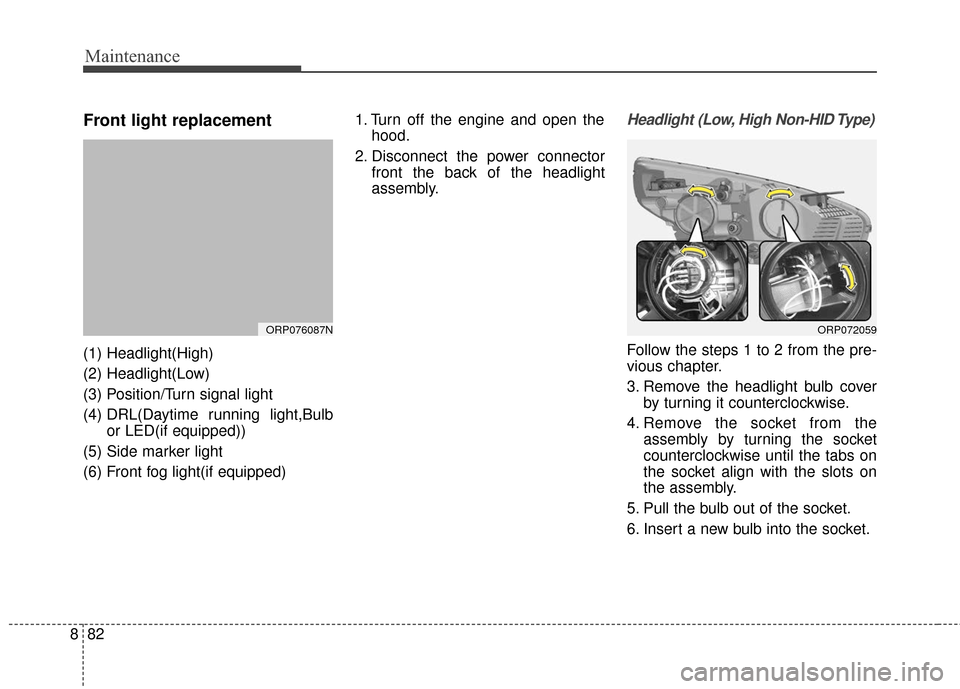 Maintenance

Front light replacement

ORP076087N

(1) Headlight(High)
(2) Headlight(Low)
(3) Position/Turn signal light
(4) DRL(Daytime running light,Bulb or LED(if equipped))
(5) Side marker light
(6) Front fog light(if equipped)

1. Turn off the engine and open the hood.
2. Disconnect the power connector front the back of the headlight assembly.

Headlight (Low, High Non-HID Type)

ORP072059

Follow the steps 1 to 2 from the previous chapter.
3. Remove the headlight bulb cover by turning it counterclockwise.
4. Remove the socket from the assembly by turning the socket counterclockwise until the tabs on the socket align with the slots on the assembly.
5. Pull the bulb out of the socket.
6. Insert a new bulb into the socket.

8 82

carmanualsonline.info